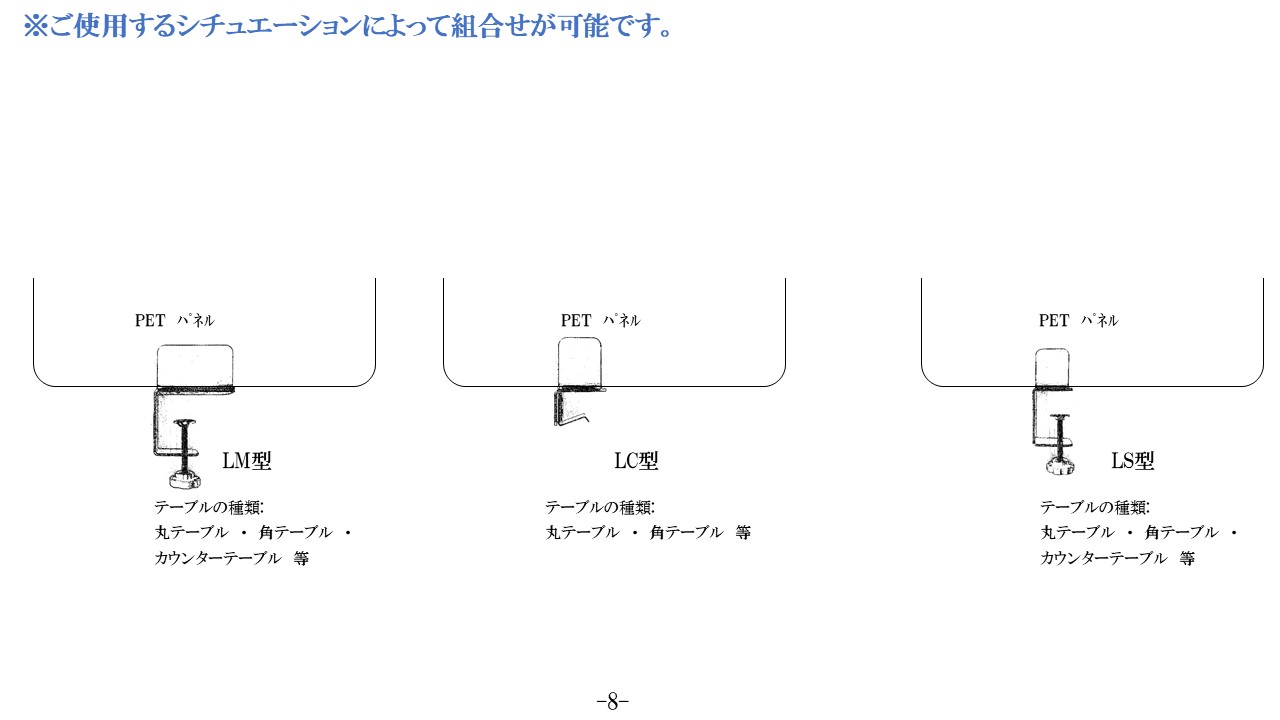 ※ご使用するシチュエーションによって組合せが可能です。

PET パネル

LM型

テーブルの種類:
丸テーブル ・ 角テーブル ・
カウンターテーブル 等

PET パネル

LC型

テーブルの種類:
丸テーブル ・ 角テーブル 等

PET パネル

LS型

テーブルの種類:
丸テーブル ・ 角テーブル ・
カウンターテーブル 等

-8-